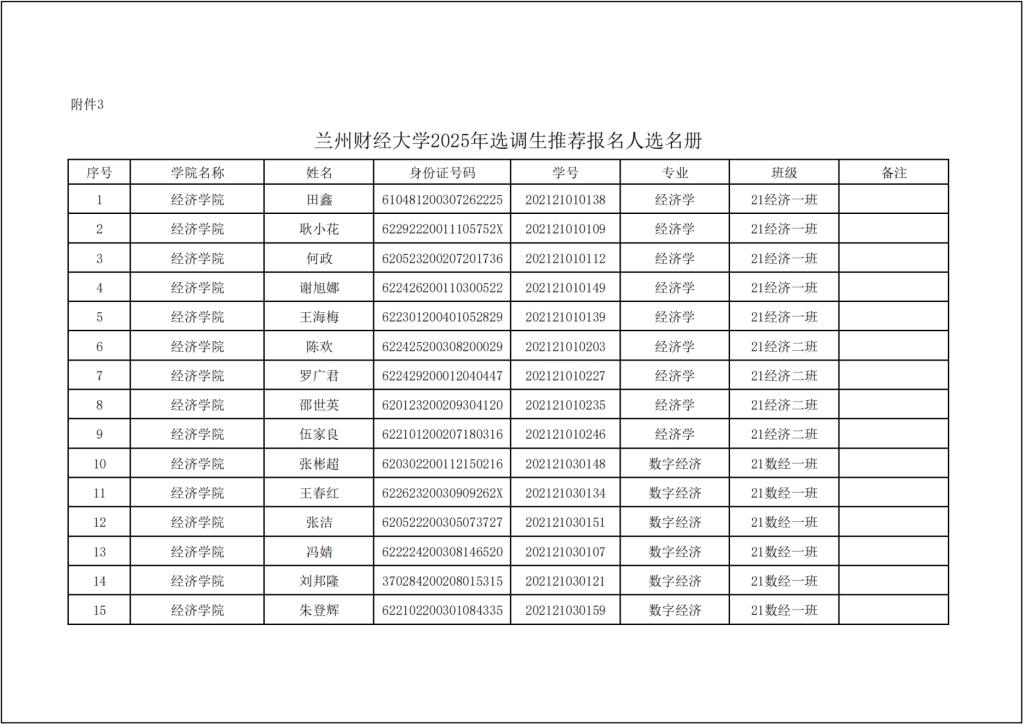 附件3

兰州财经大学2025年选调生推荐报名人选名册

| 序号 | 学院名称 | 姓名 | 身份证号码 | 学号 | 专业 | 班级 | 备注 |
|---|---|---|---|---|---|---|---|
| 1 | 经济学院 | 田鑫 | 610481200307262225 | 202121010138 | 经济学 | 21经济一班 | |
| 2 | 经济学院 | 耿小花 | 62292220011105752X | 202121010109 | 经济学 | 21经济一班 | |
| 3 | 经济学院 | 何政 | 620523200207201736 | 202121010112 | 经济学 | 21经济一班 | |
| 4 | 经济学院 | 谢旭娜 | 622426200110300522 | 202121010149 | 经济学 | 21经济一班 | |
| 5 | 经济学院 | 王海梅 | 622301200401052829 | 202121010139 | 经济学 | 21经济一班 | |
| 6 | 经济学院 | 陈欢 | 622425200308200029 | 202121010203 | 经济学 | 21经济二班 | |
| 7 | 经济学院 | 罗广君 | 622429200012040447 | 202121010227 | 经济学 | 21经济二班 | |
| 8 | 经济学院 | 邵世英 | 620123200209304120 | 202121010235 | 经济学 | 21经济二班 | |
| 9 | 经济学院 | 伍家良 | 622101200207180316 | 202121010246 | 经济学 | 21经济二班 | |
| 10 | 经济学院 | 张彬超 | 620302200112150216 | 202121030148 | 数字经济 | 21数经一班 | |
| 11 | 经济学院 | 王春红 | 62262320030909262X | 202121030134 | 数字经济 | 21数经一班 | |
| 12 | 经济学院 | 张洁 | 620522200305073727 | 202121030151 | 数字经济 | 21数经一班 | |
| 13 | 经济学院 | 冯婧 | 622224200308146520 | 202121030107 | 数字经济 | 21数经一班 | |
| 14 | 经济学院 | 刘邦隆 | 370284200208015315 | 202121030121 | 数字经济 | 21数经一班 | |
| 15 | 经济学院 | 朱登辉 | 622102200301084335 | 202121030159 | 数字经济 | 21数经一班 | |